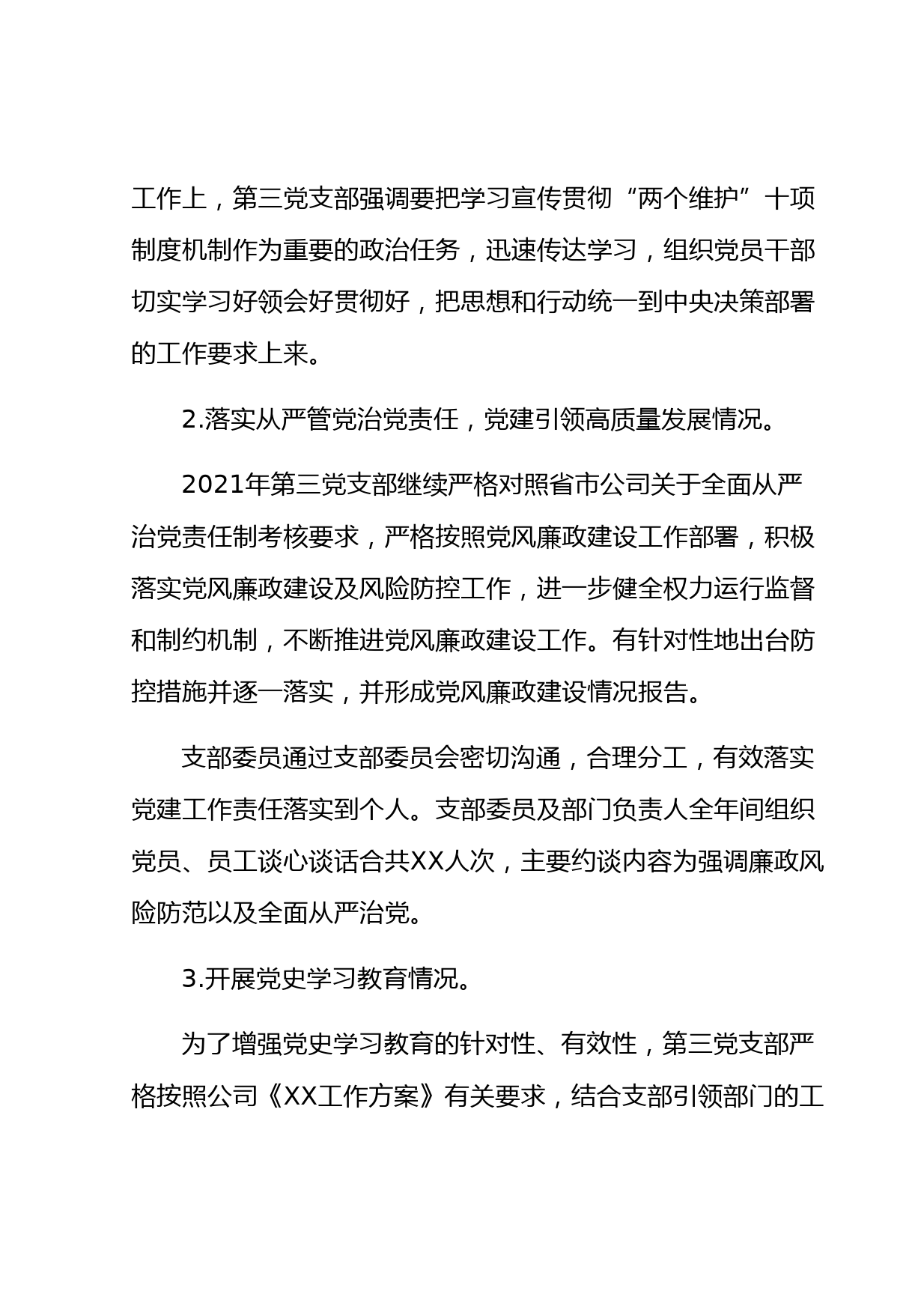 工作上，第三党支部强调要把学习宣传贯彻“两个维护”十项制度机制作为重要的政治任务，迅速传达学习，组织党员干部切实学习好领会好贯彻好，把思想和行动统一到中央决策部署的工作要求上来。

2.落实从严管党治党责任，党建引领高质量发展情况。

2021年第三党支部继续严格对照省市公司关于全面从严治党责任制考核要求，严格按照党风廉政建设工作部署，积极落实党风廉政建设及风险防控工作，进一步健全权力运行监督和制约机制，不断推进党风廉政建设工作。有针对性地出台防控措施并逐一落实，并形成党风廉政建设情况报告。

支部委员通过支部委员会密切沟通，合理分工，有效落实党建工作责任落实到个人。支部委员及部门负责人全年间组织党员、员工谈心谈话合共XX人次，主要约谈内容为强调廉政风险防范以及全面从严治党。

3.开展党史学习教育情况。

为了增强党史学习教育的针对性、有效性，第三党支部严格按照公司《XX工作方案》有关要求，结合支部引领部门的工